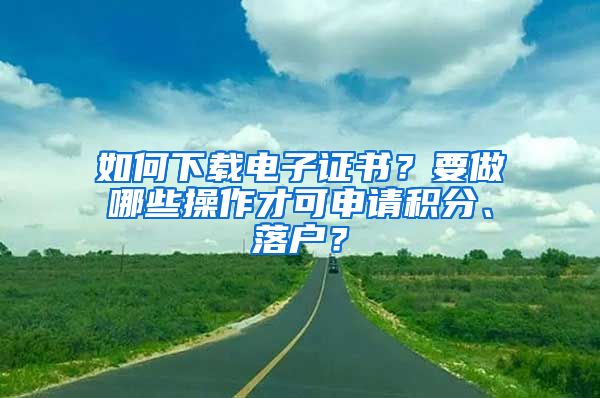 如何下载电子证书？要做哪些操作才可申请积分、落户？